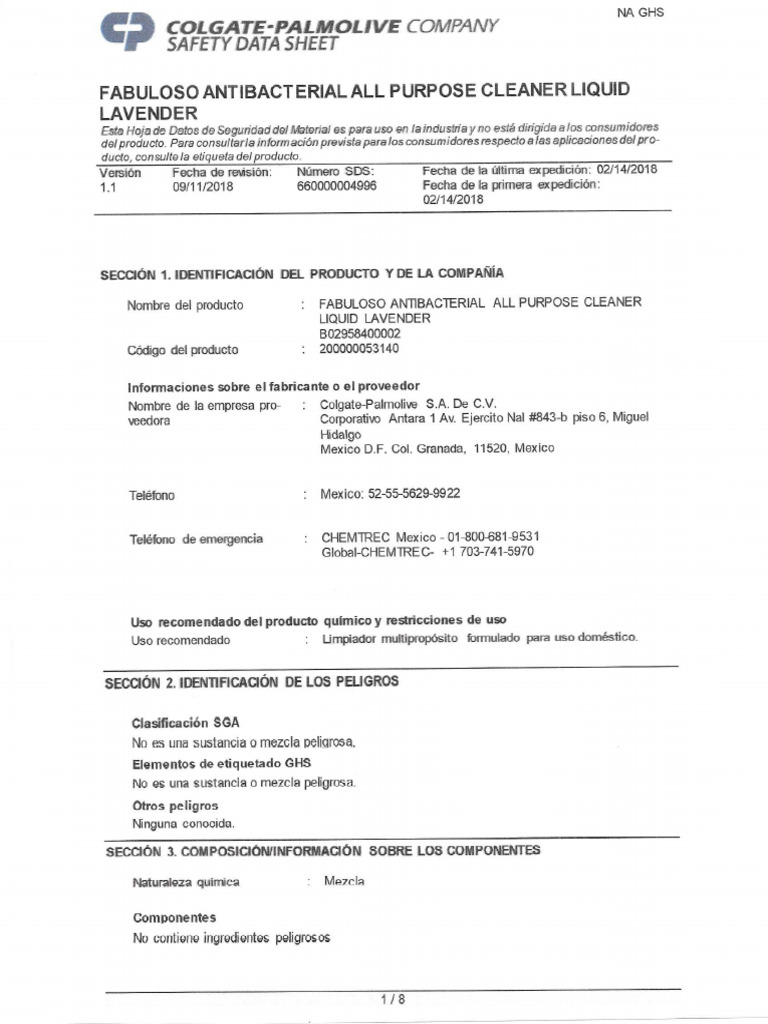 NA GHS

COLGATE-PALMOLIVE COMPANY
SAFETY DATA SHEET

FABULOSO ANTIBACTERIAL ALL PURPOSE CLEANER LIQUID LAVENDER

Esta Hoja de Datos de Seguridad del Material es para uso en la industria y no está dirigida a los consumidores del producto. Para consultar la información prevista para los consumidores respecto a las aplicaciones del producto, consulte la etiqueta del producto.

| Versión | Fecha de revisión: | Número SDS: | Fecha de la última expedición: 02/14/2018 |
|---|---|---|---|
| 1.1 | 09/11/2018 | 660000004996 | Fecha de la primera expedición: 02/14/2018 |

SECCIÓN 1. IDENTIFICACIÓN DEL PRODUCTO Y DE LA COMPAÑÍA

Nombre del producto : FABULOSO ANTIBACTERIAL ALL PURPOSE CLEANER LIQUID LAVENDER
B02958400002

Código del producto : 200000053140

Informaciones sobre el fabricante o el proveedor

Nombre de la empresa proveedora : Colgate-Palmolive S.A. De C.V.
Corporativo Antara 1 Av. Ejercito Nal #843-b piso 6, Miguel Hidalgo
Mexico D.F. Col. Granada, 11520, Mexico

Teléfono : Mexico: 52-55-5629-9922

Teléfono de emergencia : CHEMTREC Mexico - 01-800-681-9531
Global-CHEMTREC- +1 703-741-5970

Uso recomendado del producto químico y restricciones de uso
Uso recomendado : Limpiador multipropósito formulado para uso doméstico.

SECCIÓN 2. IDENTIFICACIÓN DE LOS PELIGROS

Clasificación SGA
No es una sustancia o mezcla peligrosa.

Elementos de etiquetado GHS
No es una sustancia o mezcla peligrosa.

Otros peligros
Ninguna conocida.

SECCIÓN 3. COMPOSICIÓN/INFORMACIÓN SOBRE LOS COMPONENTES

Naturaleza química : Mezcla

Componentes
No contiene ingredientes peligrosos

1 / 8